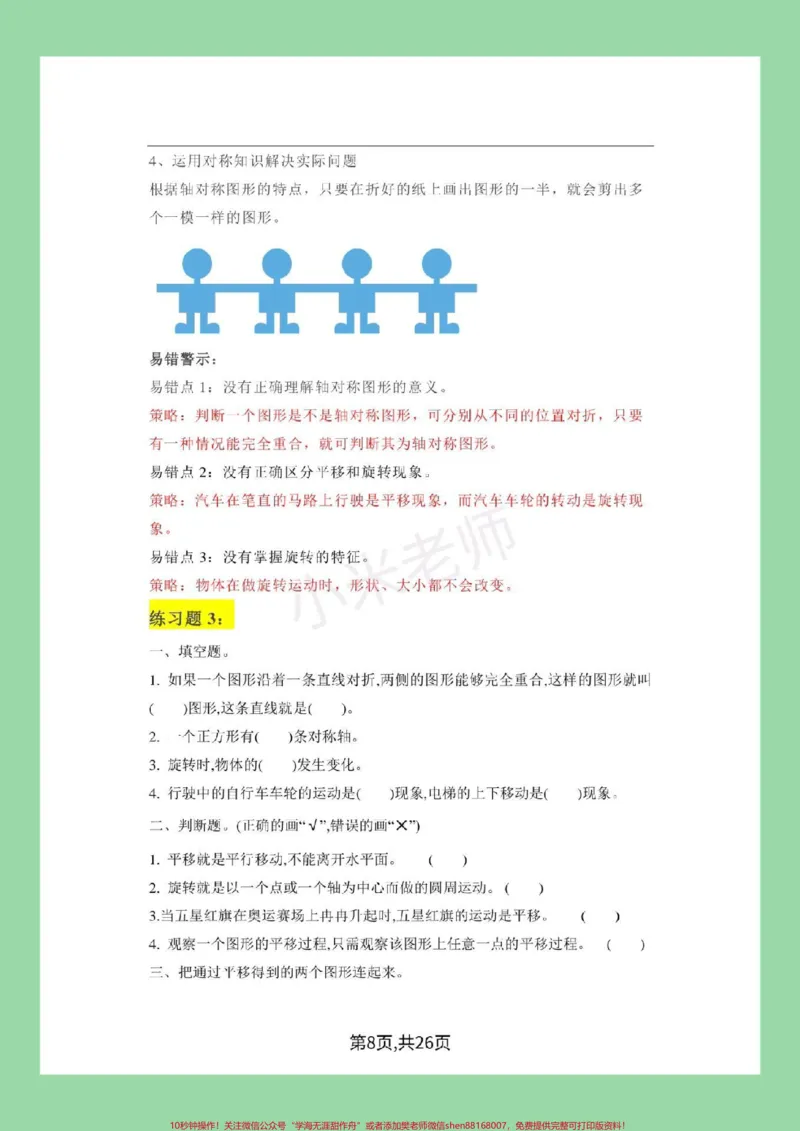 4、运用对称知识解决实际问题

根据轴对称图形的特点，只要在折好的纸上画出图形的一半，就会剪出多个一模一样的图形。

易错警示：

易错点1：没有正确理解轴对称图形的意义。

策略：判断一个图形是不是轴对称图形，可分别从不同的位置对折，只要有一种情况能完全重合，就可判断其为轴对称图形。

易错点2：没有正确区分平移和旋转现象。

策略：汽车在笔直的马路上行驶是平移现象，而汽车车轮的转动是旋转现象。

易错点3：没有掌握旋转的特征。

策略：物体在做旋转运动时，形状、大小都不会改变。

练习题3：

一、填空题。

1. 如果一个图形沿着一条直线对折,两侧的图形能够完全重合,这样的图形就叫(    )图形,这条直线就是(    )。

2. 一个正方形有(    )条对称轴。

3. 旋转时,物体的(    )发生变化。

4. 行驶中的自行车车轮的运动是(    )现象,电梯的上下移动是(    )现象。

二、判断题。(正确的画“√”,错误的画“×”)

1. 平移就是平行移动,不能离开水平面。 (    )

2. 旋转就是以一个点或一个轴为中心而做的圆周运动。 (    )

3.当五星红旗在奥运赛场上冉冉升起时,五星红旗的运动是平移。 (    )

4. 观察一个图形的平移过程,只需观察该图形上任意一点的平移过程。 (    )

三、把通过平移得到的两个图形连起来。

第8页,共26页

10秒钟操作！关注微信公众号“学海无涯甜作舟”或者添加樊老师微信shen88168007，免费提供完整可打印版资料！

小米老师